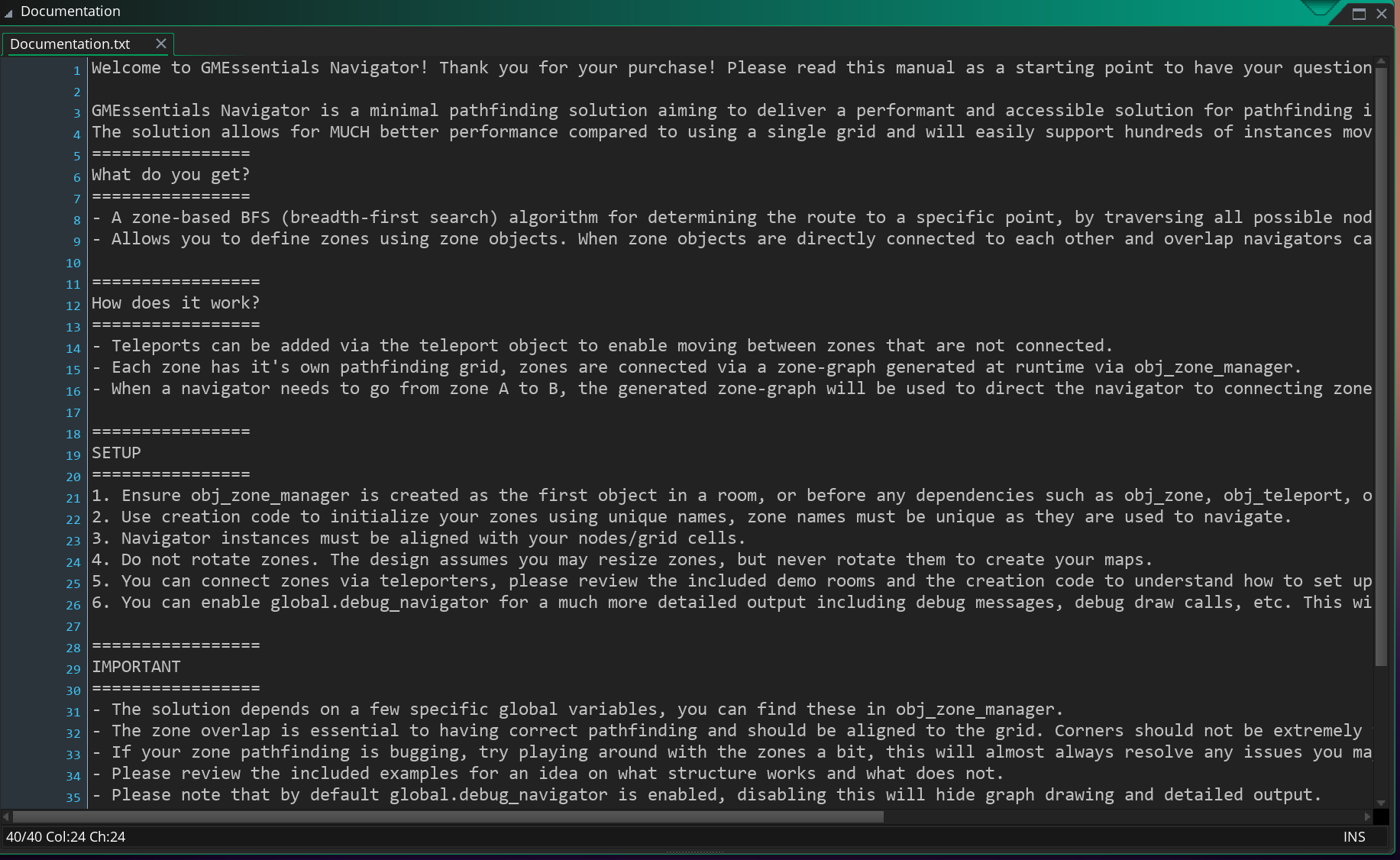 Documentation

Documentation.txt

1 Welcome to GMEssentials Navigator! Thank you for your purchase! Please read this manual as a starting point to have your question
2
3 GMEssentials Navigator is a minimal pathfinding solution aiming to deliver a performant and accessible solution for pathfinding i
4 The solution allows for MUCH better performance compared to using a single grid and will easily support hundreds of instances mov
5 ================
6 What do you get?
7 ================
8 - A zone-based BFS (breadth-first search) algorithm for determining the route to a specific point, by traversing all possible nod
9 - Allows you to define zones using zone objects. When zone objects are directly connected to each other and overlap navigators ca
10
11 =================
12 How does it work?
13 =================
14 - Teleports can be added via the teleport object to enable moving between zones that are not connected.
15 - Each zone has it's own pathfinding grid, zones are connected via a zone-graph generated at runtime via obj_zone_manager.
16 - When a navigator needs to go from zone A to B, the generated zone-graph will be used to direct the navigator to connecting zone
17
18 ================
19 SETUP
20 ================
21 1. Ensure obj_zone_manager is created as the first object in a room, or before any dependencies such as obj_zone, obj_teleport, o
22 2. Use creation code to initialize your zones using unique names, zone names must be unique as they are used to navigate.
23 3. Navigator instances must be aligned with your nodes/grid cells.
24 4. Do not rotate zones. The design assumes you may resize zones, but never rotate them to create your maps.
25 5. You can connect zones via teleporters, please review the included demo rooms and the creation code to understand how to set up
26 6. You can enable global.debug_navigator for a much more detailed output including debug messages, debug draw calls, etc. This wi
27
28 =================
29 IMPORTANT
30 =================
31 - The solution depends on a few specific global variables, you can find these in obj_zone_manager.
32 - The zone overlap is essential to having correct pathfinding and should be aligned to the grid. Corners should not be extremely
33 - If your zone pathfinding is bugging, try playing around with the zones a bit, this will almost always resolve any issues you ma
34 - Please review the included examples for an idea on what structure works and what does not.
35 - Please note that by default global.debug_navigator is enabled, disabling this will hide graph drawing and detailed output.

40/40 Col:24 Ch:24
INS